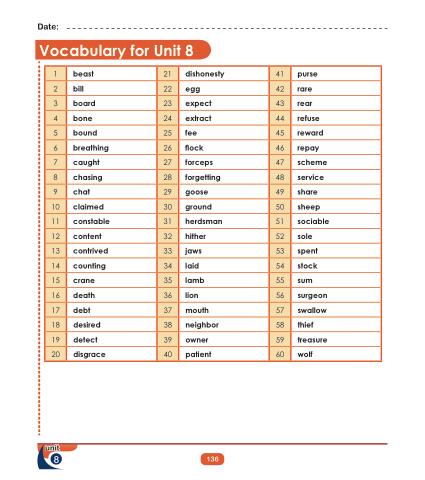 Date: ____

Vocabulary for Unit 8

| 1 | beast | 21 | dishonesty | 41 | purse |
|---|---|---|---|---|---|
| 2 | bill | 22 | egg | 42 | rare |
| 3 | board | 23 | expect | 43 | rear |
| 4 | bone | 24 | extract | 44 | refuse |
| 5 | bound | 25 | fee | 45 | reward |
| 6 | breathing | 26 | flock | 46 | repay |
| 7 | caught | 27 | forceps | 47 | scheme |
| 8 | chasing | 28 | forgetting | 48 | service |
| 9 | chat | 29 | goose | 49 | share |
| 10 | claimed | 30 | ground | 50 | sheep |
| 11 | constable | 31 | herdsman | 51 | sociable |
| 12 | content | 32 | hither | 52 | sole |
| 13 | contrived | 33 | jaws | 53 | spent |
| 14 | counting | 34 | laid | 54 | stock |
| 15 | crane | 35 | lamb | 55 | sum |
| 16 | death | 36 | lion | 56 | surgeon |
| 17 | debt | 37 | mouth | 57 | swallow |
| 18 | desired | 38 | neighbor | 58 | thief |
| 19 | detect | 39 | owner | 59 | treasure |
| 20 | disgrace | 40 | patient | 60 | wolf |

unit
8

136